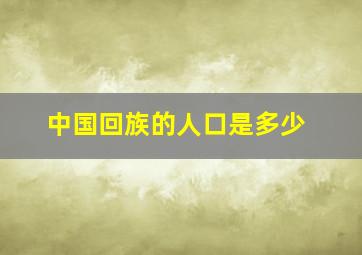 中国回族的人口是多少